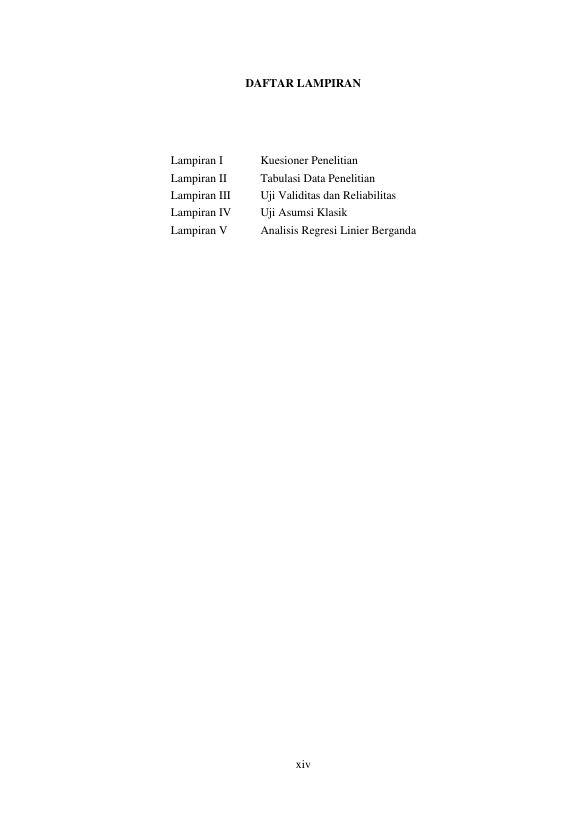 DAFTAR LAMPIRAN

Lampiran I Kuesioner Penelitian
Lampiran II Tabulasi Data Penelitian
Lampiran III Uji Validitas dan Reliabilitas
Lampiran IV Uji Asumsi Klasik
Lampiran V Analisis Regresi Linier Berganda

xiv